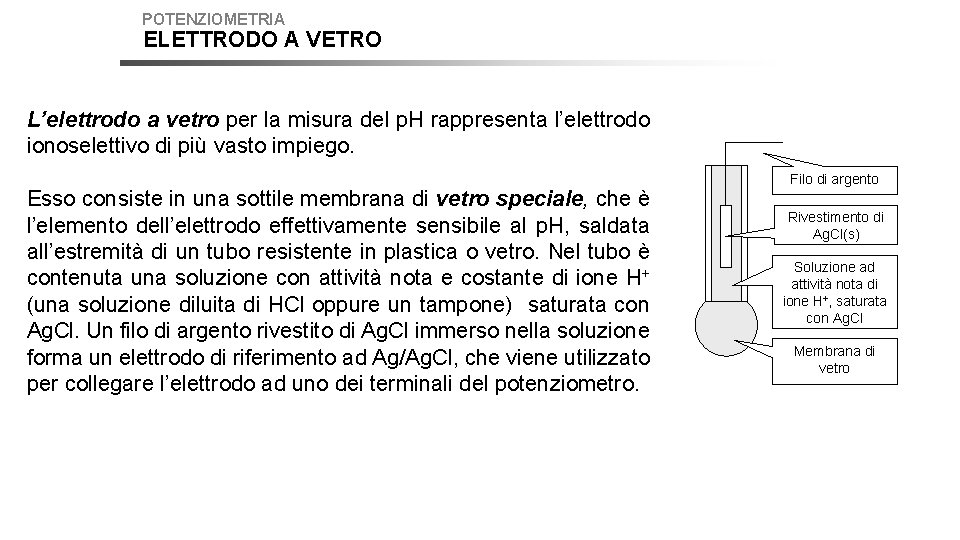 POTENZIOMETRIA
ELETTRODO A VETRO

L'elettrodo a vetro per la misura del pH rappresenta l'elettrodo ionoselettivo di più vasto impiego.

Esso consiste in una sottile membrana di vetro speciale, che è l'elemento dell'elettrodo effettivamente sensibile al pH, saldata all'estremità di un tubo resistente in plastica o vetro. Nel tubo è contenuta una soluzione con attività nota e costante di ione $H^+$ (una soluzione diluita di HCl oppure un tampone) saturata con AgCl. Un filo di argento rivestito di AgCl immerso nella soluzione forma un elettrodo di riferimento ad Ag/AgCl, che viene utilizzato per collegare l'elettrodo ad uno dei terminali del potenziometro.

Filo di argento

Rivestimento di AgCl(s)

Soluzione ad attività nota di ione $H^+$, saturata con AgCl

Membrana di vetro